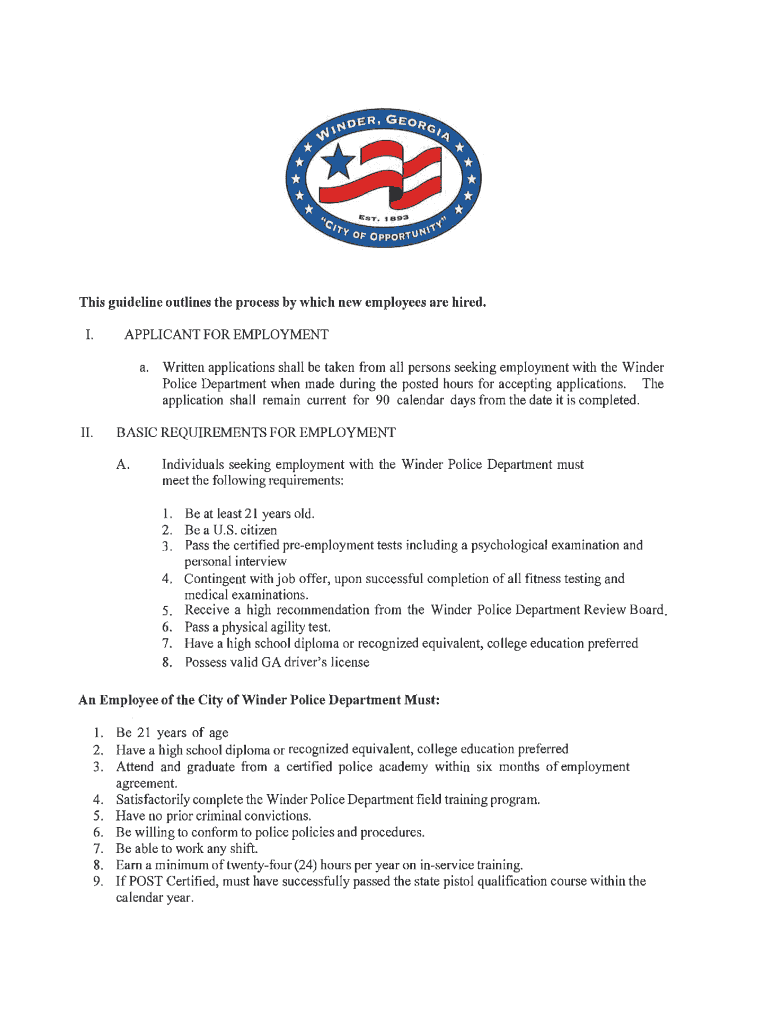 WINDER, GEORGIA

EST. 1893

"CITY OF OPPORTUNITY"

This guideline outlines the process by which new employees are hired.

I. APPLICANT FOR EMPLOYMENT

a. Written applications shall be taken from all persons seeking employment with the Winder Police Department when made during the posted hours for accepting applications. The application shall remain current for 90 calendar days from the date it is completed.

II. BASIC REQUIREMENTS FOR EMPLOYMENT

A. Individuals seeking employment with the Winder Police Department must meet the following requirements:

1. Be at least 21 years old.
2. Be a U.S. citizen
3. Pass the certified pre-employment tests including a psychological examination and personal interview
4. Contingent with job offer, upon successful completion of all fitness testing and medical examinations.
5. Receive a high recommendation from the Winder Police Department Review Board.
6. Pass a physical agility test.
7. Have a high school diploma or recognized equivalent, college education preferred
8. Possess valid GA driver's license

An Employee of the City of Winder Police Department Must:

1. Be 21 years of age
2. Have a high school diploma or recognized equivalent, college education preferred
3. Attend and graduate from a certified police academy within six months of employment agreement.
4. Satisfactorily complete the Winder Police Department field training program.
5. Have no prior criminal convictions.
6. Be willing to conform to police policies and procedures.
7. Be able to work any shift.
8. Earn a minimum of twenty-four (24) hours per year on in-service training.
9. If POST Certified, must have successfully passed the state pistol qualification course within the calendar year.